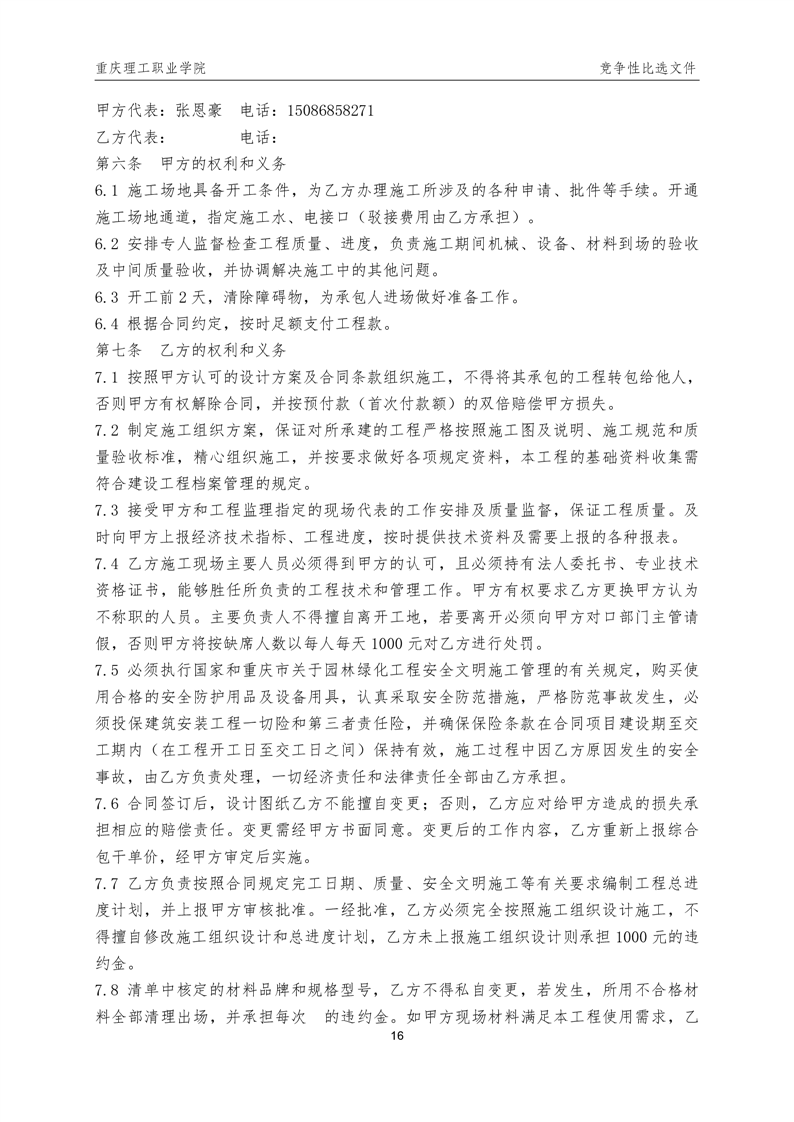 重庆理工职业学院

竞争性比选文件

甲方代表：张恩豪　电话：15086858271

乙方代表：　　　　电话：

第六条　甲方的权利和义务

6.1 施工场地具备开工条件，为乙方办理施工所涉及的各种申请、批件等手续。开通施工场地通道，指定施工水、电接口（驳接费用由乙方承担）。

6.2 安排专人监督检查工程质量、进度，负责施工期间机械、设备、材料到场的验收及中间质量验收，并协调解决施工中的其他问题。

6.3 开工前 2 天，清除障碍物，为承包人进场做好准备工作。

6.4 根据合同约定，按时足额支付工程款。

第七条　乙方的权利和义务

7.1 按照甲方认可的设计方案及合同条款组织施工，不得将其承包的工程转包给他人，否则甲方有权解除合同，并按预付款（首次付款额）的双倍赔偿甲方损失。

7.2 制定施工组织方案，保证对所承建的工程严格按照施工图及说明、施工规范和质量验收标准，精心组织施工，并按要求做好各项规定资料，本工程的基础资料收集需符合建设工程档案管理的规定。

7.3 接受甲方和工程监理指定的现场代表的工作安排及质量监督，保证工程质量。及时向甲方上报经济技术指标、工程进度，按时提供技术资料及需要上报的各种报表。

7.4 乙方施工现场主要人员必须得到甲方的认可，且必须持有法人委托书、专业技术资格证书，能够胜任所负责的工程技术和管理工作。甲方有权要求乙方更换甲方认为不称职的人员。主要负责人不得擅自离开工地，若要离开必须向甲方对口部门主管请假，否则甲方将按缺席人数以每人每天 1000 元对乙方进行处罚。

7.5 必须执行国家和重庆市关于园林绿化工程安全文明施工管理的有关规定，购买使用合格的安全防护用品及设备用具，认真采取安全防范措施，严格防范事故发生，必须投保建筑安装工程一切险和第三者责任险，并确保保险条款在合同项目建设期至交工期内（在工程开工日至交工日之间）保持有效，施工过程中因乙方原因发生的安全事故，由乙方负责处理，一切经济责任和法律责任全部由乙方承担。

7.6 合同签订后，设计图纸乙方不能擅自变更；否则，乙方应对给甲方造成的损失承担相应的赔偿责任。变更需经甲方书面同意。变更后的工作内容，乙方重新上报综合包干单价，经甲方审定后实施。

7.7 乙方负责按照合同规定完工日期、质量、安全文明施工等有关要求编制工程总进度计划，并上报甲方审核批准。一经批准，乙方必须完全按照施工组织设计施工，不得擅自修改施工组织设计和总进度计划，乙方未上报施工组织设计则承担 1000 元的违约金。

7.8 清单中核定的材料品牌和规格型号，乙方不得私自变更，若发生，所用不合格材料全部清理出场，并承担每次　的违约金。如甲方现场材料满足本工程使用需求，乙

16